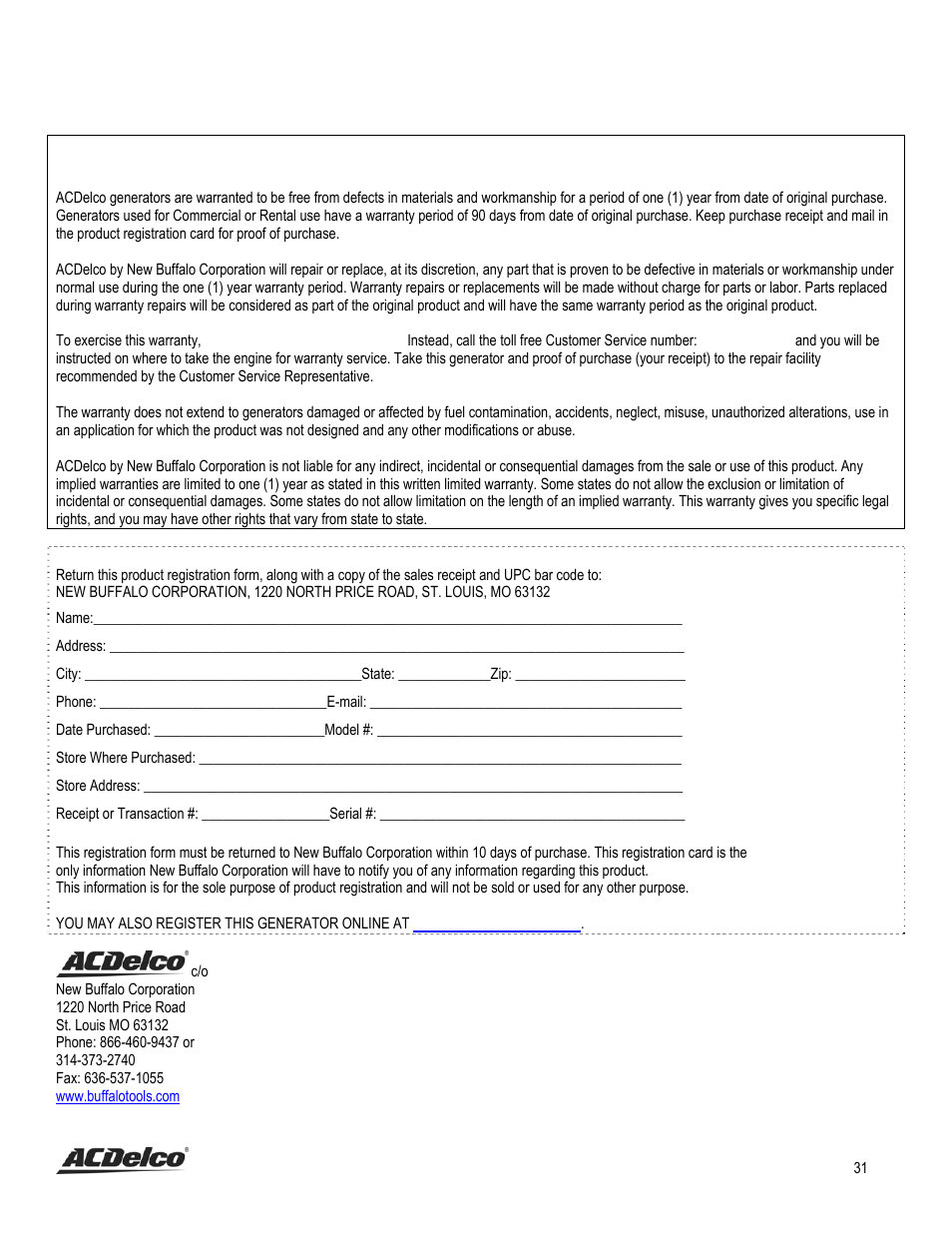 ACDelco generators are warranted to be free from defects in materials and workmanship for a period of one (1) year from date of original purchase. Generators used for Commercial or Rental use have a warranty period of 90 days from date of original purchase. Keep purchase receipt and mail in the product registration card for proof of purchase.

ACDelco by New Buffalo Corporation will repair or replace, at its discretion, any part that is proven to be defective in materials or workmanship under normal use during the one (1) year warranty period. Warranty repairs or replacements will be made without charge for parts or labor. Parts replaced during warranty repairs will be considered as part of the original product and will have the same warranty period as the original product.

To exercise this warranty, Instead, call the toll free Customer Service number: and you will be instructed on where to take the engine for warranty service. Take this generator and proof of purchase (your receipt) to the repair facility recommended by the Customer Service Representative.

The warranty does not extend to generators damaged or affected by fuel contamination, accidents, neglect, misuse, unauthorized alterations, use in an application for which the product was not designed and any other modifications or abuse.

ACDelco by New Buffalo Corporation is not liable for any indirect, incidental or consequential damages from the sale or use of this product. Any implied warranties are limited to one (1) year as stated in this written limited warranty. Some states do not allow the exclusion or limitation of incidental or consequential damages. Some states do not allow limitation on the length of an implied warranty. This warranty gives you specific legal rights, and you may have other rights that vary from state to state.

Return this product registration form, along with a copy of the sales receipt and UPC bar code to:
NEW BUFFALO CORPORATION, 1220 NORTH PRICE ROAD, ST. LOUIS, MO 63132

Name:

Address:

City: State: Zip:

Phone: E-mail:

Date Purchased: Model #:

Store Where Purchased:

Store Address:

Receipt or Transaction #: Serial #:

This registration form must be returned to New Buffalo Corporation within 10 days of purchase. This registration card is the only information New Buffalo Corporation will have to notify you of any information regarding this product.
This information is for the sole purpose of product registration and will not be sold or used for any other purpose.

YOU MAY ALSO REGISTER THIS GENERATOR ONLINE AT .

ACDelco c/o
New Buffalo Corporation
1220 North Price Road
St. Louis MO 63132
Phone: 866-460-9437 or
314-373-2740
Fax: 636-537-1055
www.buffalotools.com

ACDelco

31